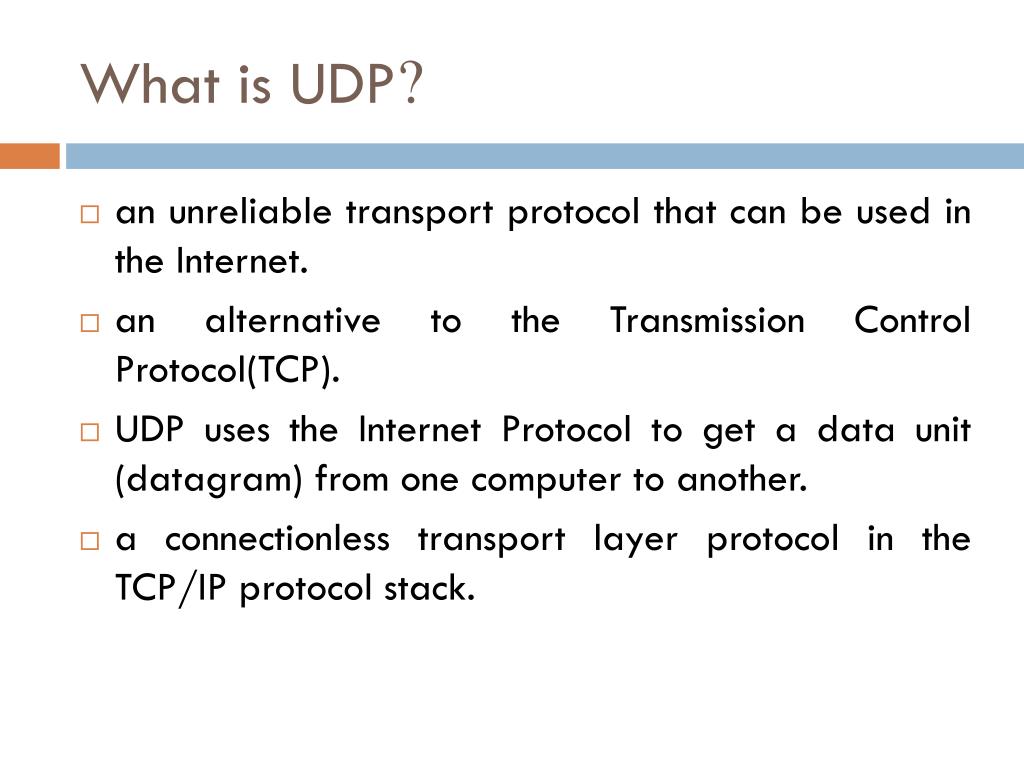 What is UDP?

□ an unreliable transport protocol that can be used in the Internet.

□ an alternative to the Transmission Control Protocol(TCP).

□ UDP uses the Internet Protocol to get a data unit (datagram) from one computer to another.

□ a connectionless transport layer protocol in the TCP/IP protocol stack.